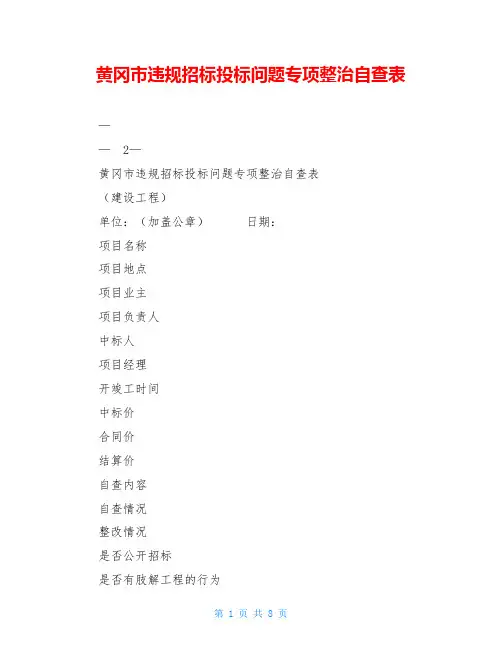 黄冈市违规招标投标问题专项整治自查表

—

— 2—

黄冈市违规招标投标问题专项整治自查表

（建设工程）

单位：（加盖公章） 日期：

项目名称

项目地点

项目业主

项目负责人

中标人

项目经理

开竣工时间

中标价

合同价

结算价

自查内容

自查情况

整改情况

是否公开招标

是否有肢解工程的行为

第 1 页 共 8 页